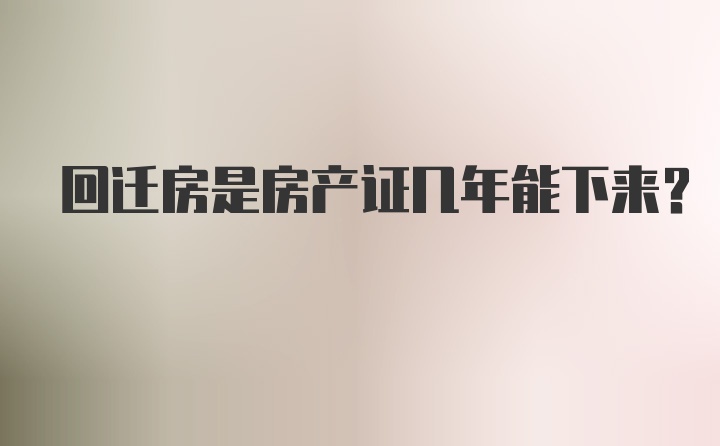 回迁房是房产证几年能下来?